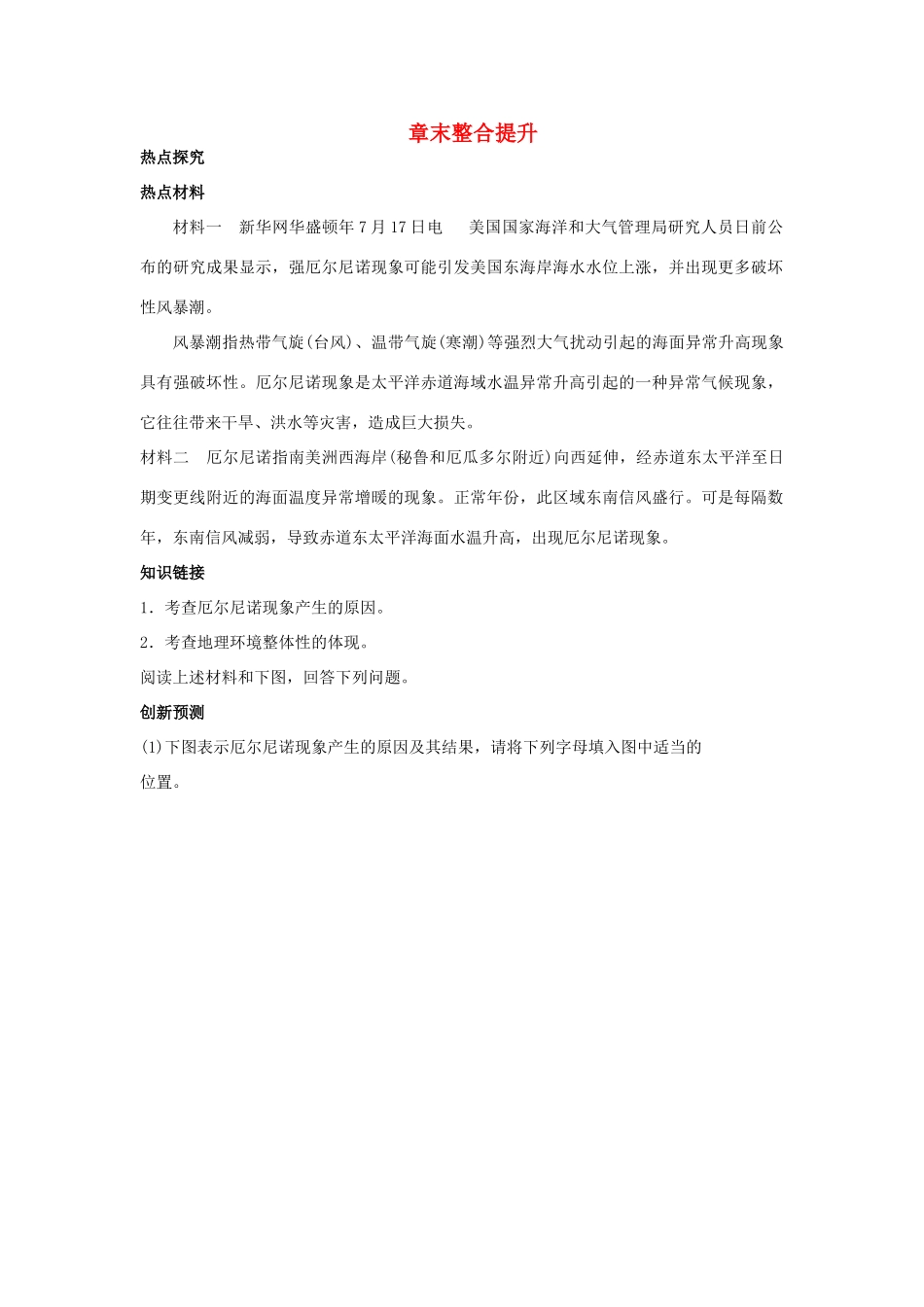 章末整合提升

热点探究

热点材料

材料一 新华网华盛顿年7月17日电 美国国家海洋和大气管理局研究人员日前公布的研究成果显示，强厄尔尼诺现象可能引发美国东海岸海水水位上涨，并出现更多破坏性风暴潮。

风暴潮指热带气旋(台风)、温带气旋(寒潮)等强烈大气扰动引起的海面异常升高现象具有强破坏性。厄尔尼诺现象是太平洋赤道海域水温异常升高引起的一种异常气候现象，它往往带来干旱、洪水等灾害，造成巨大损失。

材料二 厄尔尼诺指南美洲西海岸(秘鲁和厄瓜多尔附近)向西延伸，经赤道东太平洋至日期变更线附近的海面温度异常增暖的现象。正常年份，此区域东南信风盛行。可是每隔数年，东南信风减弱，导致赤道东太平洋海面水温升高，出现厄尔尼诺现象。

知识链接

1．考查厄尔尼诺现象产生的原因。

2．考查地理环境整体性的体现。

阅读上述材料和下图，回答下列问题。

创新预测

(1)下图表示厄尔尼诺现象产生的原因及其结果，请将下列字母填入图中适当的位置。